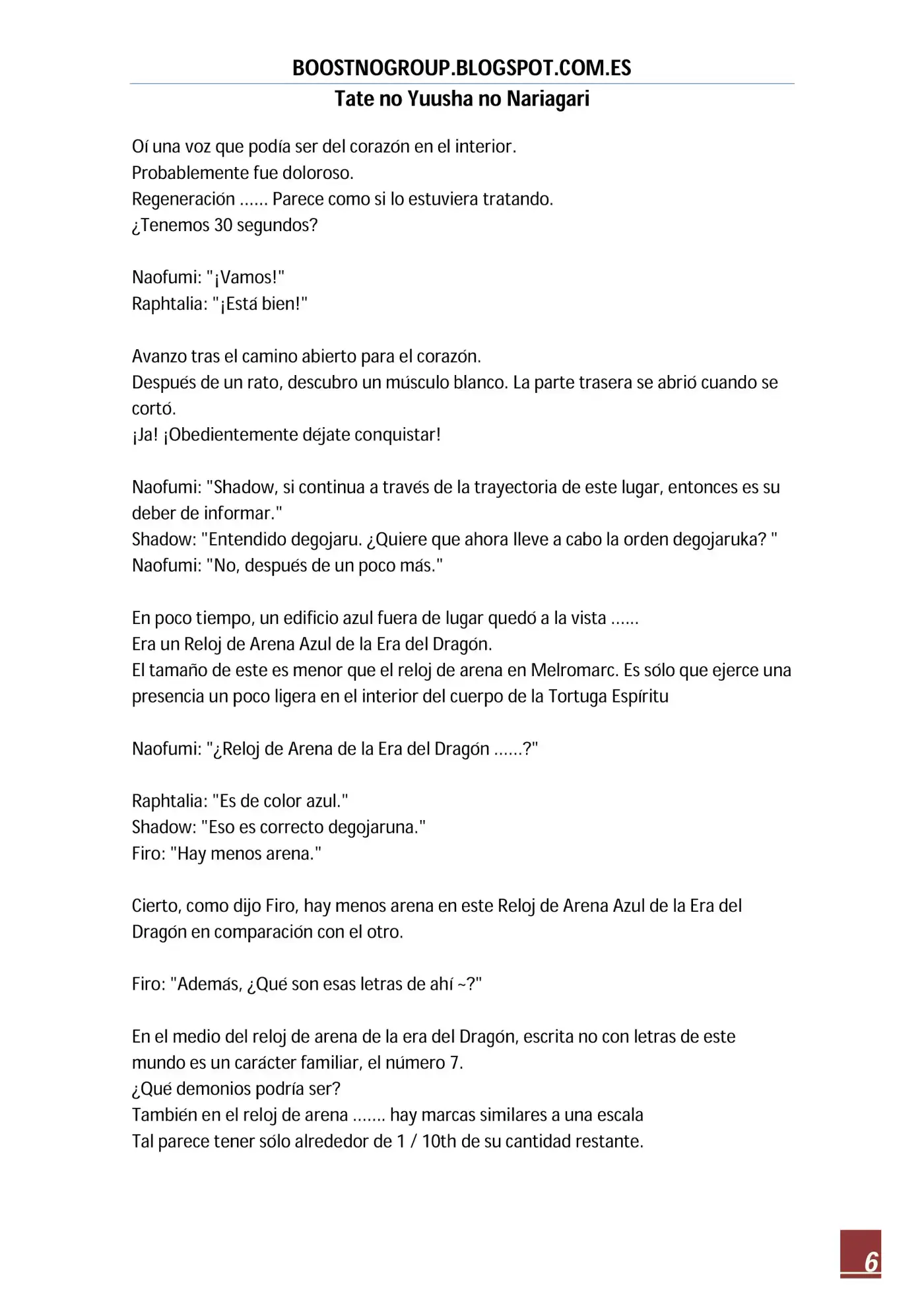 BOOSTNOGROUP.BLOGSPOT.COM.ES
Tate no Yuusha no Nariagari

Oí una voz que podía ser del corazón en el interior.
Probablemente fue doloroso.
Regeneración ...... Parece como si lo estuviera tratando.
¿Tenemos 30 segundos?

Naofumi: "¡Vamos!"
Raphtalia: "¡Está bien!"

Avanzo tras el camino abierto para el corazón.
Después de un rato, descubro un músculo blanco. La parte trasera se abrió cuando se cortó.
¡Ja! ¡Obedientemente déjate conquistar!

Naofumi: "Shadow, si continua a través de la trayectoria de este lugar, entonces es su deber de informar."
Shadow: "Entendido degojaru. ¿Quiere que ahora lleve a cabo la orden degojaruka? "
Naofumi: "No, después de un poco más."

En poco tiempo, un edificio azul fuera de lugar quedó a la vista ......
Era un Reloj de Arena Azul de la Era del Dragón.
El tamaño de este es menor que el reloj de arena en Melromarc. Es sólo que ejerce una presencia un poco ligera en el interior del cuerpo de la Tortuga Espíritu

Naofumi: "¿Reloj de Arena de la Era del Dragón ......?"

Raphtalia: "Es de color azul."
Shadow: "Eso es correcto degojaruna."
Firo: "Hay menos arena."

Cierto, como dijo Firo, hay menos arena en este Reloj de Arena Azul de la Era del Dragón en comparación con el otro.

Firo: "Además, ¿Qué son esas letras de ahí ~?"

En el medio del reloj de arena de la era del Dragón, escrita no con letras de este mundo es un carácter familiar, el número 7.
¿Qué demonios podría ser?
También en el reloj de arena ....... hay marcas similares a una escala
Tal parece tener sólo alrededor de 1 / 10th de su cantidad restante.

6